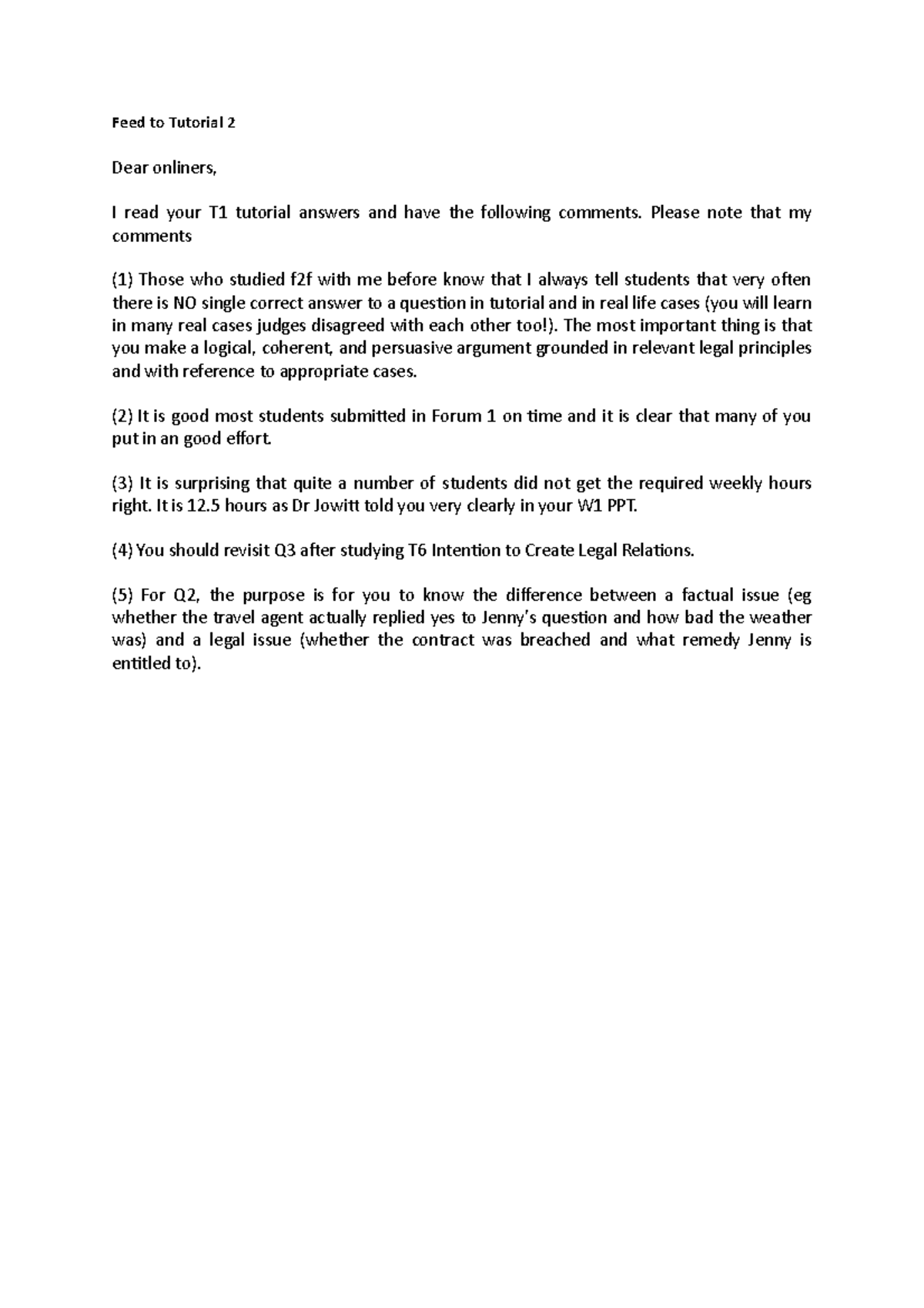 Feed to Tutorial 2

Dear onliners,

I read your T1 tutorial answers and have the following comments. Please note that my comments

(1) Those who studied f2f with me before know that I always tell students that very often there is NO single correct answer to a question in tutorial and in real life cases (you will learn in many real cases judges disagreed with each other too!). The most important thing is that you make a logical, coherent, and persuasive argument grounded in relevant legal principles and with reference to appropriate cases.

(2) It is good most students submitted in Forum 1 on time and it is clear that many of you put in an good effort.

(3) It is surprising that quite a number of students did not get the required weekly hours right. It is 12.5 hours as Dr Jowitt told you very clearly in your W1 PPT.

(4) You should revisit Q3 after studying T6 Intention to Create Legal Relations.

(5) For Q2, the purpose is for you to know the difference between a factual issue (eg whether the travel agent actually replied yes to Jenny's question and how bad the weather was) and a legal issue (whether the contract was breached and what remedy Jenny is entitled to).